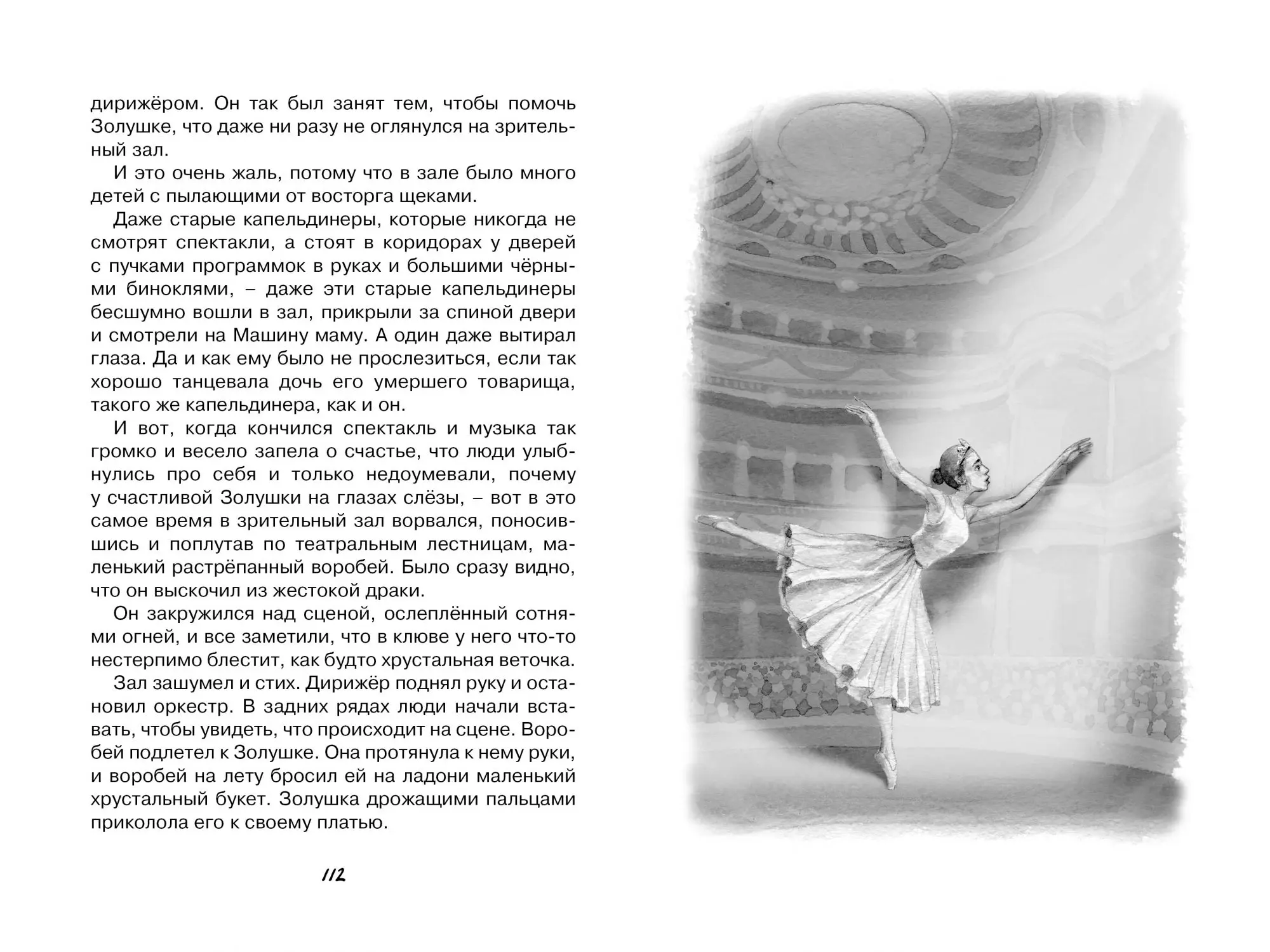 дирижёром. Он так был занят тем, чтобы помочь Золушке, что даже ни разу не оглянулся на зрительный зал.

И это очень жаль, потому что в зале было много детей с пылающими от восторга щеками.

Даже старые капельдинеры, которые никогда не смотрят спектакли, а стоят в коридорах у дверей с пучками программок в руках и большими чёрными биноклями, – даже эти старые капельдинеры бесшумно вошли в зал, прикрыли за спиной двери и смотрели на Машину маму. А один даже вытирал глаза. Да и как ему было не прослезиться, если так хорошо танцевала дочь его умершего товарища, такого же капельдинера, как и он.

И вот, когда кончился спектакль и музыка так громко и весело запела о счастье, что люди улыбнулись про себя и только недоумевали, почему у счастливой Золушки на глазах слёзы, – вот в это самое время в зрительный зал ворвался, поносившись и поплутав по театральным лестницам, маленький растрёпанный воробей. Было сразу видно, что он выскочил из жестокой драки.

Он закружился над сценой, ослеплённый сотнями огней, и все заметили, что в клюве у него что-то нестерпимо блестит, как будто хрустальная веточка.

Зал зашумел и стих. Дирижёр поднял руку и остановил оркестр. В задних рядах люди начали вставать, чтобы увидеть, что происходит на сцене. Воробей подлетел к Золушке. Она протянула к нему руки, и воробей на лету бросил ей на ладони маленький хрустальный букет. Золушка дрожащими пальцами приколола его к своему платью.

112